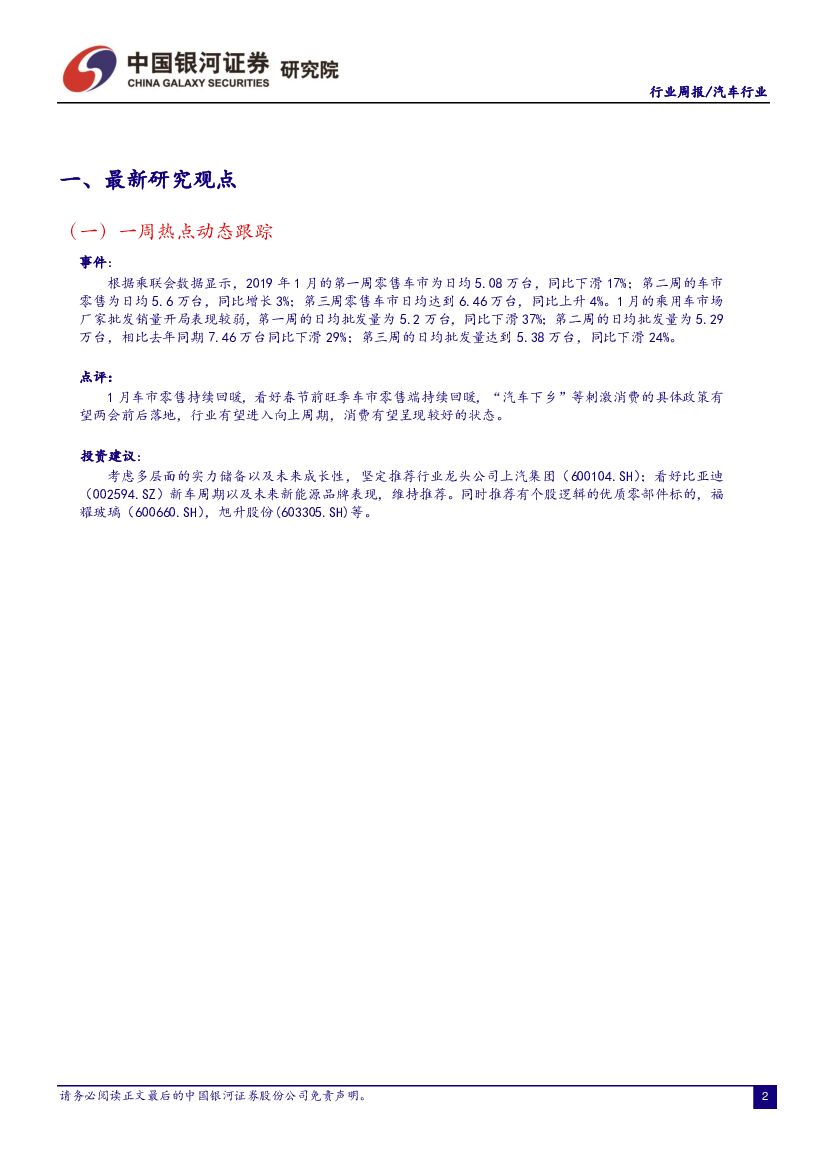 中国银河证券 研究院
CHINA GALAXY SECURITIES

行业周报/汽车行业

一、最新研究观点

（一）一周热点动态跟踪

事件：

根据乘联会数据显示，2019 年 1 月的第一周零售车市为日均 5.08 万台，同比下滑 17%；第二周的车市零售为日均 5.6 万台，同比增长 3%；第三周零售车市日均达到 6.46 万台，同比上升 4%。1 月的乘用车市场厂家批发销量开局表现较弱，第一周的日均批发量为 5.2 万台，同比下滑 37%；第二周的日均批发量为 5.29 万台，相比去年同期 7.46 万台同比下滑 29%；第三周的日均批发量达到 5.38 万台，同比下滑 24%。

点评：

1 月车市零售持续回暖，看好春节前旺季车市零售端持续回暖，“汽车下乡”等刺激消费的具体政策有望两会前后落地，行业有望进入向上周期，消费有望呈现较好的状态。

投资建议：

考虑多层面的实力储备以及未来成长性，坚定推荐行业龙头公司上汽集团（600104.SH）；看好比亚迪（002594.SZ）新车周期以及未来新能源品牌表现，维持推荐。同时推荐有个股逻辑的优质零部件标的，福耀玻璃（600660.SH），旭升股份(603305.SH)等。

请务必阅读正文最后的中国银河证券股份公司免责声明。

2